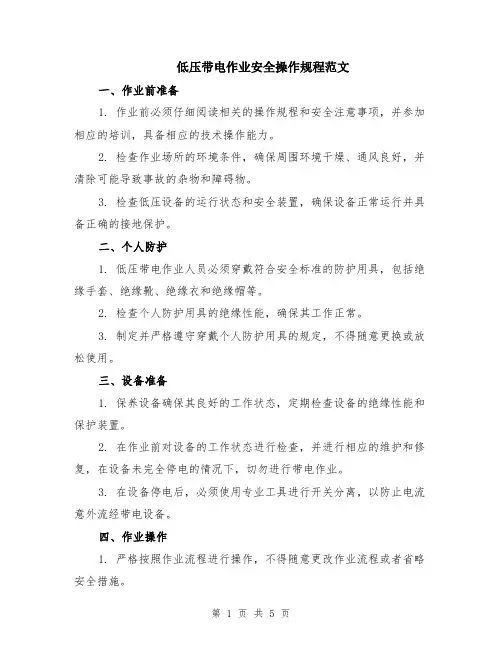 低压带电作业安全操作规程范文

一、作业前准备

1. 作业前必须仔细阅读相关的操作规程和安全注意事项，并参加相应的培训，具备相应的技术操作能力。

2. 检查作业场所的环境条件，确保周围环境干燥、通风良好，并清除可能导致事故的杂物和障碍物。

3. 检查低压设备的运行状态和安全装置，确保设备正常运行并具备正确的接地保护。

二、个人防护

1. 低压带电作业人员必须穿戴符合安全标准的防护用具，包括绝缘手套、绝缘靴、绝缘衣和绝缘帽等。

2. 检查个人防护用具的绝缘性能，确保其工作正常。

3. 制定并严格遵守穿戴个人防护用具的规定，不得随意更换或放松使用。

三、设备准备

1. 保养设备确保其良好的工作状态，定期检查设备的绝缘性能和保护装置。

2. 在作业前对设备的工作状态进行检查，并进行相应的维护和修复，在设备未完全停电的情况下，切勿进行带电作业。

3. 在设备停电后，必须使用专业工具进行开关分离，以防止电流意外流经带电设备。

四、作业操作

1. 严格按照作业流程进行操作，不得随意更改作业流程或者省略安全措施。

第 1 页 共 5 页